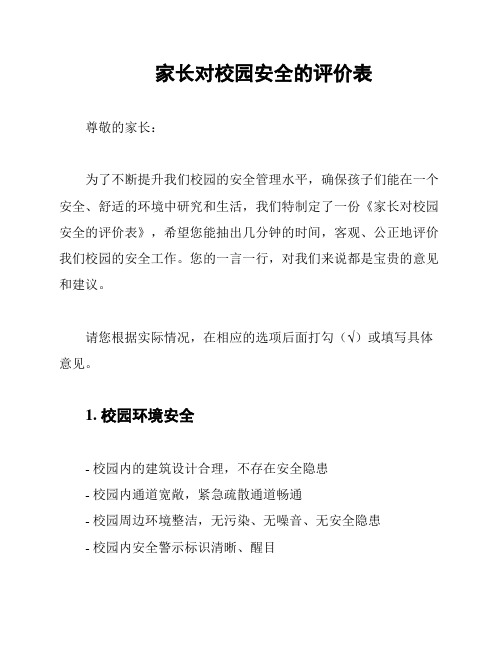 家长对校园安全的评价表

尊敬的家长：

为了不断提升我们校园的安全管理水平，确保孩子们能在一个安全、舒适的环境中研究和生活，我们特制定了一份《家长对校园安全的评价表》，希望您能抽出几分钟的时间，客观、公正地评价我们校园的安全工作。您的一言一行，对我们来说都是宝贵的意见和建议。

请您根据实际情况，在相应的选项后面打勾（√）或填写具体意见。

1. 校园环境安全

- 校园内的建筑设计合理，不存在安全隐患
- 校园内通道宽敞，紧急疏散通道畅通
- 校园周边环境整洁，无污染、无噪音、无安全隐患
- 校园内安全警示标识清晰、醒目